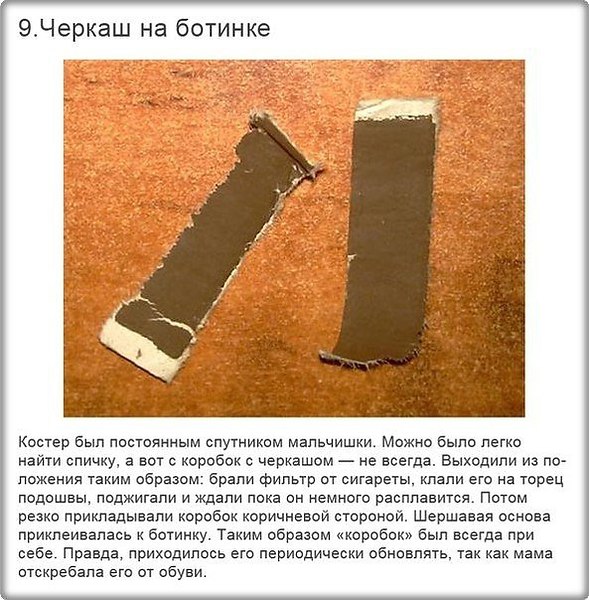 9.Черкаш на ботинке

Костер был постоянным спутником мальчишки. Можно было легко найти спичку, а вот с коробок с черкашом — не всегда. Выходили из положения таким образом: брали фильтр от сигареты, клали его на торец подошвы, поджигали и ждали пока он немного расплавится. Потом резко прикладывали коробок коричневой стороной. Шершавая основа приклеивалась к ботинку. Таким образом «коробок» был всегда при себе. Правда, приходилось его периодически обновлять, так как мама отскребала его от обуви.